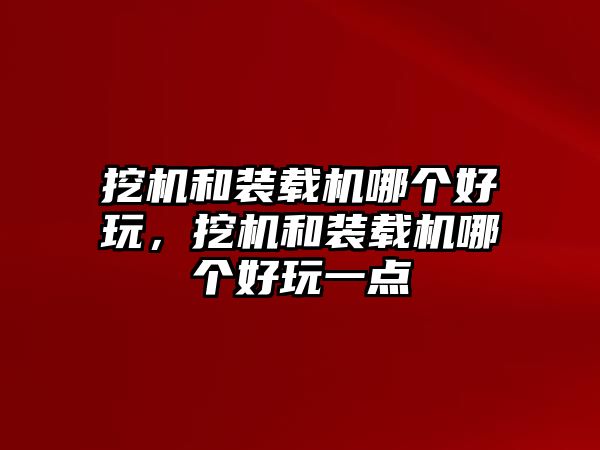 挖机和装载机哪个好玩，挖机和装载机哪个好玩一点